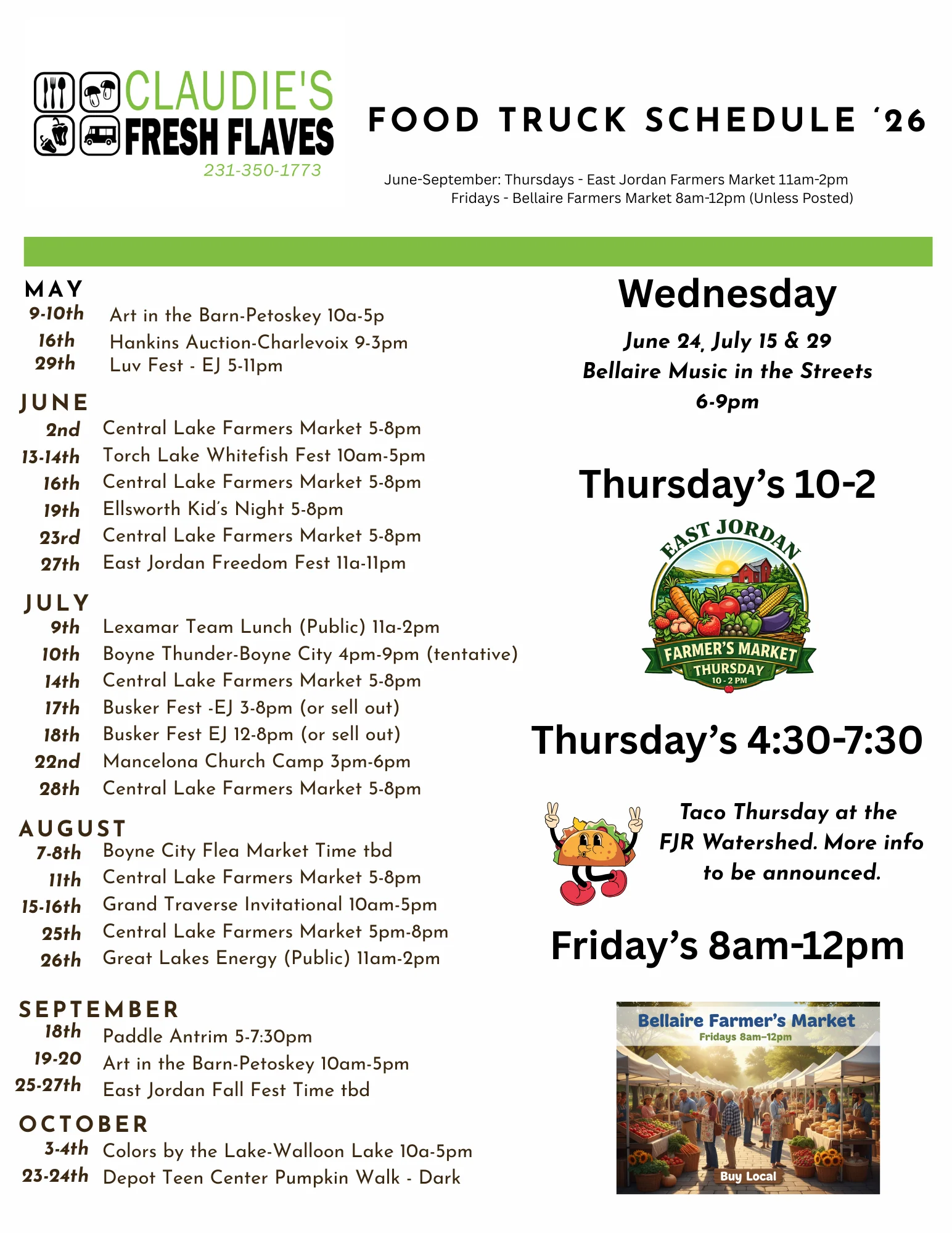 CLAUDIE'S
FRESH FLAVES
231-350-1773

FOOD TRUCK SCHEDULE '26

June-September: Thursdays - East Jordan Farmers Market 11am-2pm
Fridays - Bellaire Farmers Market 8am-12pm (Unless Posted)

MAY
9-10th Art in the Barn-Petoskey 10a-5p
16th Hankins Auction-Charlevoix 9-3pm
29th Luv Fest - EJ 5-11pm

JUNE
2nd Central Lake Farmers Market 5-8pm
13-14th Torch Lake Whitefish Fest 10am-5pm
16th Central Lake Farmers Market 5-8pm
19th Ellsworth Kid's Night 5-8pm
23rd Central Lake Farmers Market 5-8pm
27th East Jordan Freedom Fest 11a-11pm

JULY
9th Lexamar Team Lunch (Public) 11a-2pm
10th Boyne Thunder-Boyne City 4pm-9pm (tentative)
14th Central Lake Farmers Market 5-8pm
17th Busker Fest -EJ 3-8pm (or sell out)
18th Busker Fest EJ 12-8pm (or sell out)
22nd Mancelona Church Camp 3pm-6pm
28th Central Lake Farmers Market 5-8pm

AUGUST
7-8th Boyne City Flea Market Time tbd
11th Central Lake Farmers Market 5-8pm
15-16th Grand Traverse Invitational 10am-5pm
25th Central Lake Farmers Market 5pm-8pm
26th Great Lakes Energy (Public) 11am-2pm

SEPTEMBER
18th Paddle Antrim 5-7:30pm
19-20 Art in the Barn-Petoskey 10am-5pm
25-27th East Jordan Fall Fest Time tbd

OCTOBER
3-4th Colors by the Lake-Walloon Lake 10a-5pm
23-24th Depot Teen Center Pumpkin Walk - Dark

Wednesday
June 24, July 15 & 29
Bellaire Music in the Streets
6-9pm

Thursday's 10-2

EAST JORDAN
FARMER'S MARKET
THURSDAY
10 - 2 PM

Thursday's 4:30-7:30

Taco Thursday at the FJR Watershed. More info to be announced.

Friday's 8am-12pm

Bellaire Farmer's Market
Fridays 8am–12pm
Buy Local